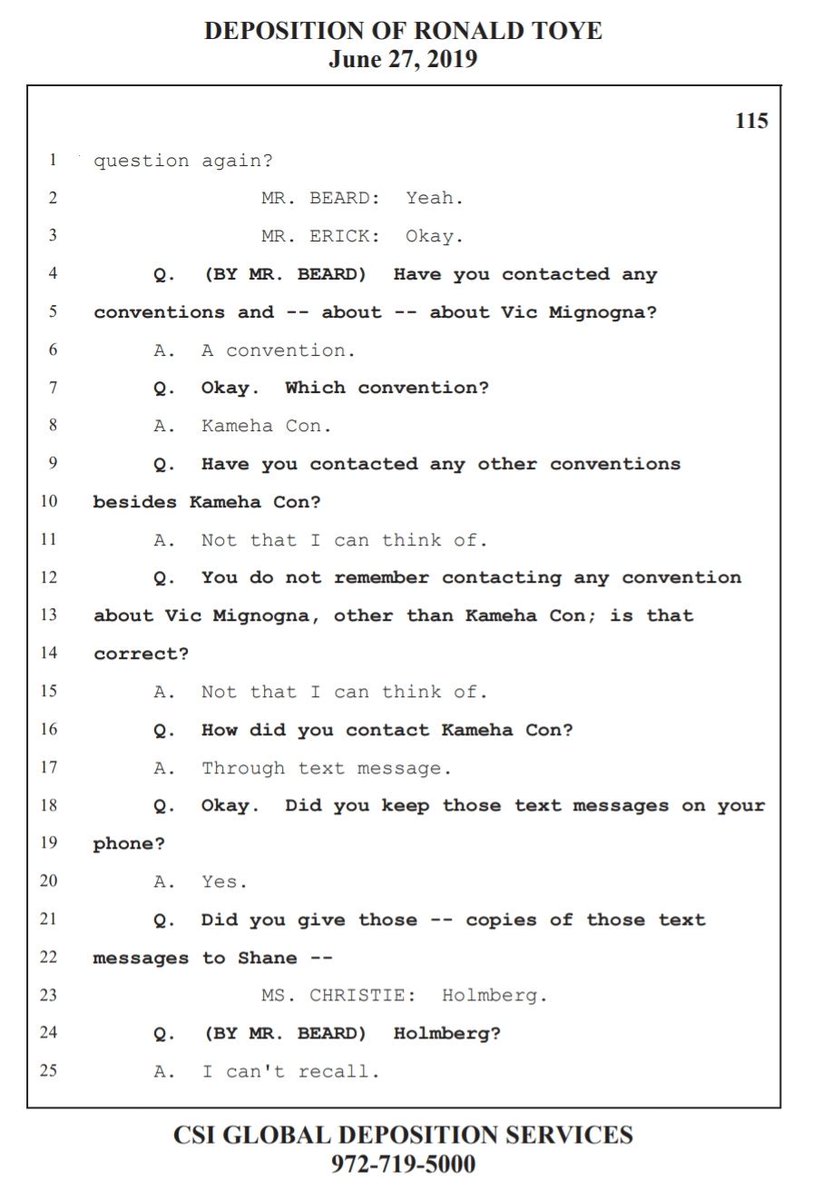 DEPOSITION OF RONALD TOYE
June 27, 2019

115

1 question again?
2 MR. BEARD: Yeah.
3 MR. ERICK: Okay.
4 Q. (BY MR. BEARD) Have you contacted any
5 conventions and -- about -- about Vic Mignogna?
6 A. A convention.
7 Q. Okay. Which convention?
8 A. Kameha Con.
9 Q. Have you contacted any other conventions
10 besides Kameha Con?
11 A. Not that I can think of.
12 Q. You do not remember contacting any convention
13 about Vic Mignogna, other than Kameha Con; is that
14 correct?
15 A. Not that I can think of.
16 Q. How did you contact Kameha Con?
17 A. Through text message.
18 Q. Okay. Did you keep those text messages on your
19 phone?
20 A. Yes.
21 Q. Did you give those -- copies of those text
22 messages to Shane --
23 MS. CHRISTIE: Holmberg.
24 Q. (BY MR. BEARD) Holmberg?
25 A. I can't recall.

CSI GLOBAL DEPOSITION SERVICES
972-719-5000